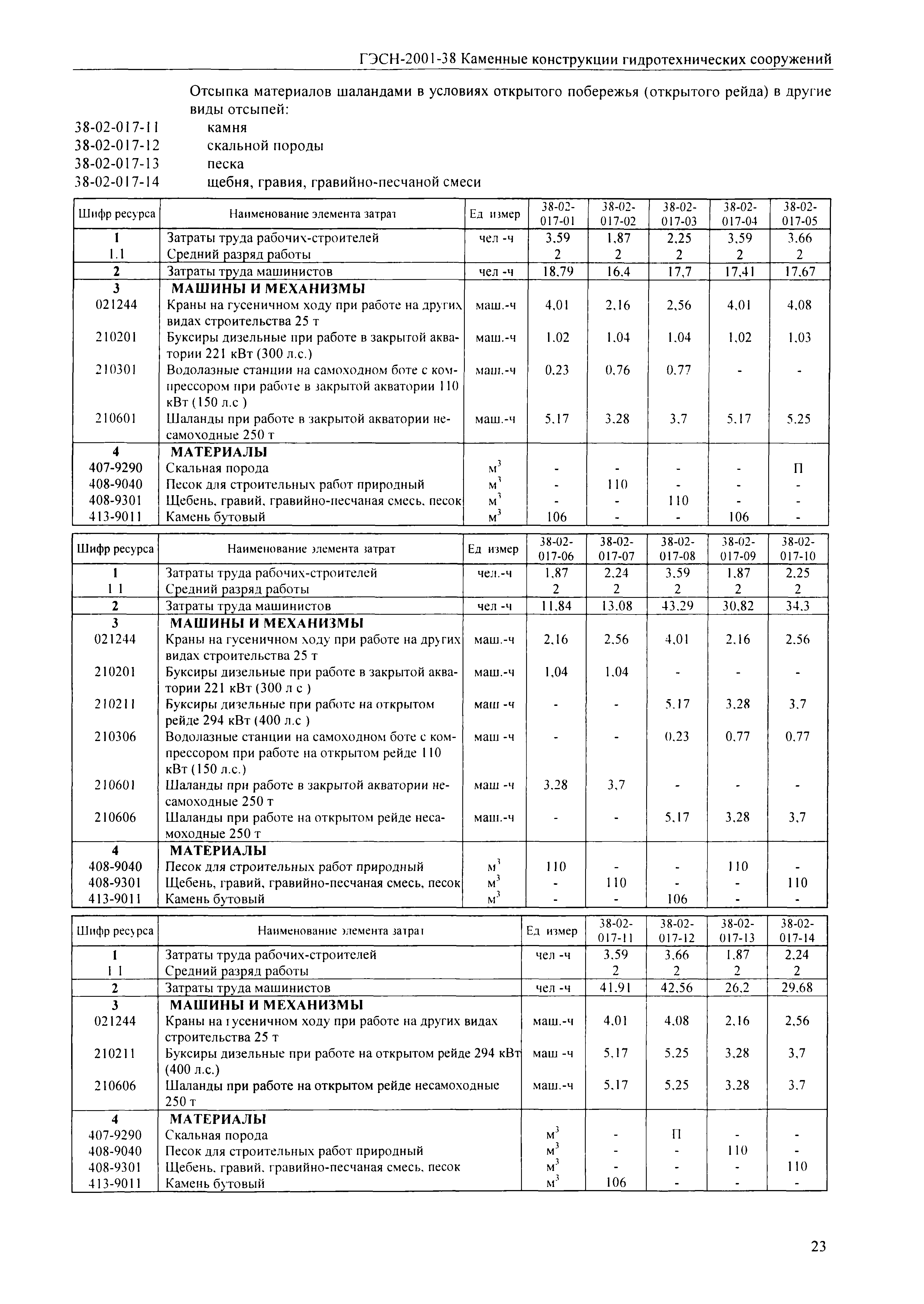 ГЭСН-2001-38 Каменные конструкции гидротехнических сооружений

Отсыпка материалов шаландами в условиях открытого побережья (открытого рейда) в другие виды отсыпей:

38-02-017-11 камня
38-02-017-12 скальной породы
38-02-017-13 песка
38-02-017-14 щебня, гравия, гравийно-песчаной смеси

| Шифр ресурса | Наименование элемента затрат | Ед измер | 38-02-017-01 | 38-02-017-02 | 38-02-017-03 | 38-02-017-04 | 38-02-017-05 |
|---|---|---|---|---|---|---|---|
| 1 | Затраты труда рабочих-строителей | чел -ч | 3,59 | 1,87 | 2,25 | 3,59 | 3,66 |
| 1.1 | Средний разряд работы | | 2 | 2 | 2 | 2 | 2 |
| 2 | Затраты труда машинистов | чел -ч | 18,79 | 16,4 | 17,7 | 17,41 | 17,67 |
| 3 | МАШИНЫ И МЕХАНИЗМЫ | | | | | | |
| 021244 | Краны на гусеничном ходу при работе на других видах строительства 25 т | маш.-ч | 4,01 | 2,16 | 2,56 | 4,01 | 4,08 |
| 210201 | Буксиры дизельные при работе в закрытой акватории 221 кВт (300 л.с.) | маш.-ч | 1,02 | 1,04 | 1,04 | 1,02 | 1,03 |
| 210301 | Водолазные станции на самоходном боте с компрессором при работе в закрытой акватории 110 кВт (150 л.с ) | маш.-ч | 0,23 | 0,76 | 0,77 | - | - |
| 210601 | Шаланды при работе в закрытой акватории несамоходные 250 т | маш.-ч | 5,17 | 3,28 | 3,7 | 5,17 | 5,25 |
| 4 | МАТЕРИАЛЫ | | | | | | |
| 407-9290 | Скальная порода | $м^3$ | - | - | - | - | П |
| 408-9040 | Песок для строительных работ природный | $м^3$ | - | 110 | - | - | - |
| 408-9301 | Щебень, гравий, гравийно-песчаная смесь, песок | $м^3$ | - | - | 110 | - | - |
| 413-9011 | Камень бутовый | $м^3$ | 106 | - | - | 106 | - |

| Шифр ресурса | Наименование элемента затрат | Ед измер | 38-02-017-06 | 38-02-017-07 | 38-02-017-08 | 38-02-017-09 | 38-02-017-10 |
|---|---|---|---|---|---|---|---|
| 1 | Затраты труда рабочих-строителей | чел.-ч | 1,87 | 2,24 | 3,59 | 1,87 | 2,25 |
| 1 1 | Средний разряд работы | | 2 | 2 | 2 | 2 | 2 |
| 2 | Затраты труда машинистов | чел -ч | 11,84 | 13,08 | 43,29 | 30,82 | 34,3 |
| 3 | МАШИНЫ И МЕХАНИЗМЫ | | | | | | |
| 021244 | Краны на гусеничном ходу при работе на других видах строительства 25 т | маш.-ч | 2,16 | 2,56 | 4,01 | 2,16 | 2,56 |
| 210201 | Буксиры дизельные при работе в закрытой акватории 221 кВт (300 л с ) | маш.-ч | 1,04 | 1,04 | - | - | - |
| 210211 | Буксиры дизельные при работе на открытом рейде 294 кВт (400 л.с ) | маш -ч | - | - | 5,17 | 3,28 | 3,7 |
| 210306 | Водолазные станции на самоходном боте с компрессором при работе на открытом рейде 110 кВт (150 л.с.) | маш -ч | - | - | 0,23 | 0,77 | 0,77 |
| 210601 | Шаланды при работе в закрытой акватории несамоходные 250 т | маш -ч | 3,28 | 3,7 | - | - | - |
| 210606 | Шаланды при работе на открытом рейде несамоходные 250 т | маш.-ч | - | - | 5,17 | 3,28 | 3,7 |
| 4 | МАТЕРИАЛЫ | | | | | | |
| 408-9040 | Песок для строительных работ природный | $м^3$ | 110 | - | - | 110 | - |
| 408-9301 | Щебень, гравий, гравийно-песчаная смесь, песок | $м^3$ | - | 110 | - | - | 110 |
| 413-9011 | Камень бутовый | $м^3$ | - | - | 106 | - | - |

| Шифр ресурса | Наименование элемента затрат | Ед измер | 38-02-017-11 | 38-02-017-12 | 38-02-017-13 | 38-02-017-14 |
|---|---|---|---|---|---|---|
| 1 | Затраты труда рабочих-строителей | чел -ч | 3,59 | 3,66 | 1,87 | 2,24 |
| 1 1 | Средний разряд работы | | 2 | 2 | 2 | 2 |
| 2 | Затраты труда машинистов | чел -ч | 41,91 | 42,56 | 26,2 | 29,68 |
| 3 | МАШИНЫ И МЕХАНИЗМЫ | | | | | |
| 021244 | Краны на гусеничном ходу при работе на других видах строительства 25 т | маш.-ч | 4,01 | 4,08 | 2,16 | 2,56 |
| 210211 | Буксиры дизельные при работе на открытом рейде 294 кВт (400 л.с.) | маш -ч | 5,17 | 5,25 | 3,28 | 3,7 |
| 210606 | Шаланды при работе на открытом рейде несамоходные 250 т | маш.-ч | 5,17 | 5,25 | 3,28 | 3,7 |
| 4 | МАТЕРИАЛЫ | | | | | |
| 407-9290 | Скальная порода | $м^3$ | - | П | - | - |
| 408-9040 | Песок для строительных работ природный | $м^3$ | - | - | 110 | - |
| 408-9301 | Щебень, гравий, гравийно-песчаная смесь, песок | $м^3$ | - | - | - | 110 |
| 413-9011 | Камень бутовый | $м^3$ | 106 | - | - | - |

23